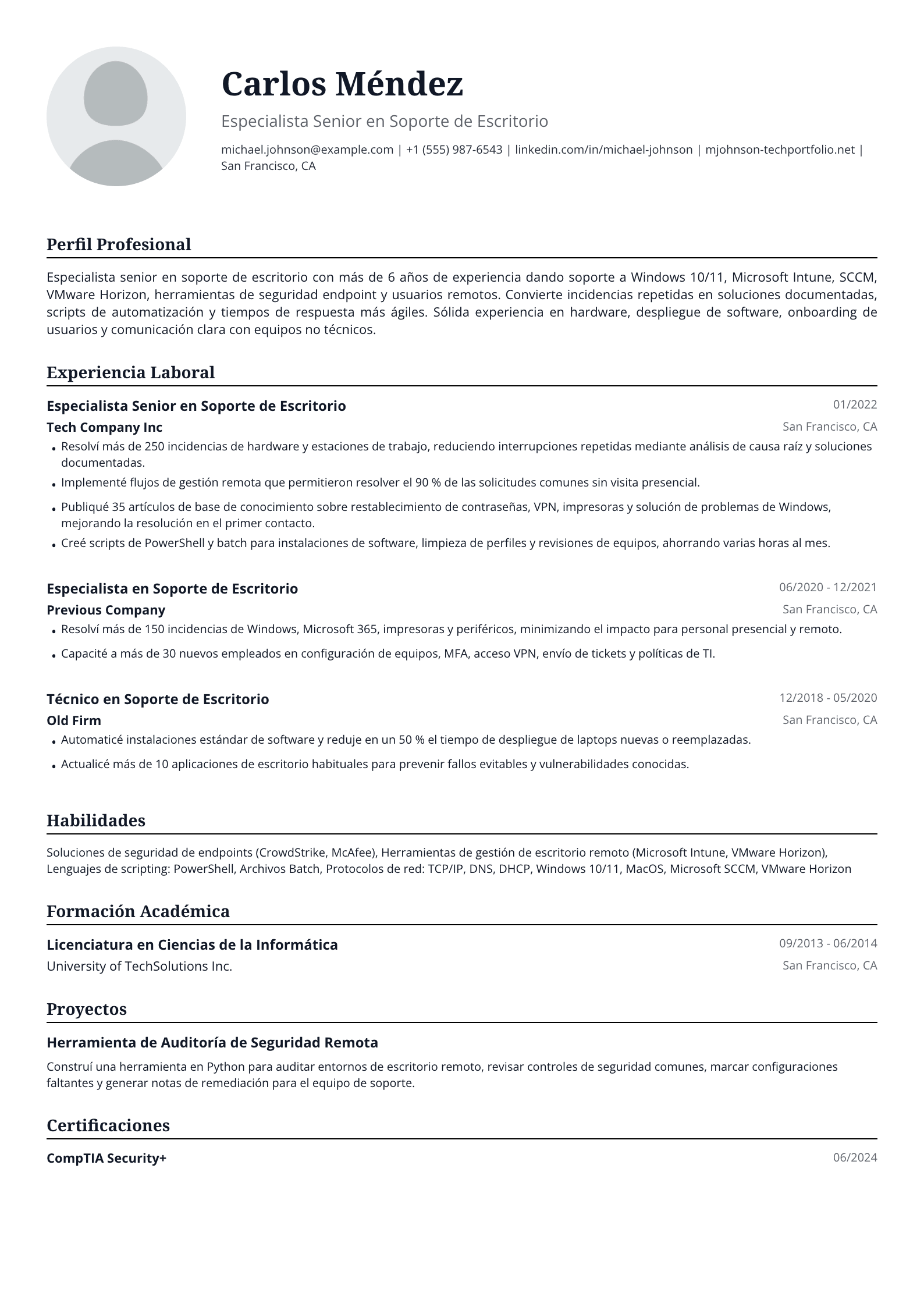 Carlos Méndez

Especialista Senior en Soporte de Escritorio

michael.johnson@example.com | +1 (555) 987-6543 | linkedin.com/in/michael-johnson | mjohnson-techportfolio.net | San Francisco, CA

Perfil Profesional

Especialista senior en soporte de escritorio con más de 6 años de experiencia dando soporte a Windows 10/11, Microsoft Intune, SCCM, VMware Horizon, herramientas de seguridad endpoint y usuarios remotos. Convierte incidencias repetidas en soluciones documentadas, scripts de automatización y tiempos de respuesta más ágiles. Sólida experiencia en hardware, despliegue de software, onboarding de usuarios y comunicación clara con equipos no técnicos.

Experiencia Laboral

Especialista Senior en Soporte de Escritorio
01/2022
Tech Company Inc
San Francisco, CA
• Resolví más de 250 incidencias de hardware y estaciones de trabajo, reduciendo interrupciones repetidas mediante análisis de causa raíz y soluciones documentadas.
• Implementé flujos de gestión remota que permitieron resolver el 90 % de las solicitudes comunes sin visita presencial.
• Publiqué 35 artículos de base de conocimiento sobre restablecimiento de contraseñas, VPN, impresoras y solución de problemas de Windows, mejorando la resolución en el primer contacto.
• Creé scripts de PowerShell y batch para instalaciones de software, limpieza de perfiles y revisiones de equipos, ahorrando varias horas al mes.

Especialista en Soporte de Escritorio
06/2020 - 12/2021
Previous Company
San Francisco, CA
• Resolví más de 150 incidencias de Windows, Microsoft 365, impresoras y periféricos, minimizando el impacto para personal presencial y remoto.
• Capacité a más de 30 nuevos empleados en configuración de equipos, MFA, acceso VPN, envío de tickets y políticas de TI.

Técnico en Soporte de Escritorio
12/2018 - 05/2020
Old Firm
San Francisco, CA
• Automaticé instalaciones estándar de software y reduje en un 50 % el tiempo de despliegue de laptops nuevas o reemplazadas.
• Actualicé más de 10 aplicaciones de escritorio habituales para prevenir fallos evitables y vulnerabilidades conocidas.

Habilidades

Soluciones de seguridad de endpoints (CrowdStrike, McAfee), Herramientas de gestión de escritorio remoto (Microsoft Intune, VMware Horizon), Lenguajes de scripting: PowerShell, Archivos Batch, Protocolos de red: TCP/IP, DNS, DHCP, Windows 10/11, MacOS, Microsoft SCCM, VMware Horizon

Formación Académica

Licenciatura en Ciencias de la Informática
09/2013 - 06/2014
University of TechSolutions Inc.
San Francisco, CA

Proyectos

Herramienta de Auditoría de Seguridad Remota

Construí una herramienta en Python para auditar entornos de escritorio remoto, revisar controles de seguridad comunes, marcar configuraciones faltantes y generar notas de remediación para el equipo de soporte.

Certificaciones

CompTIA Security+
06/2024